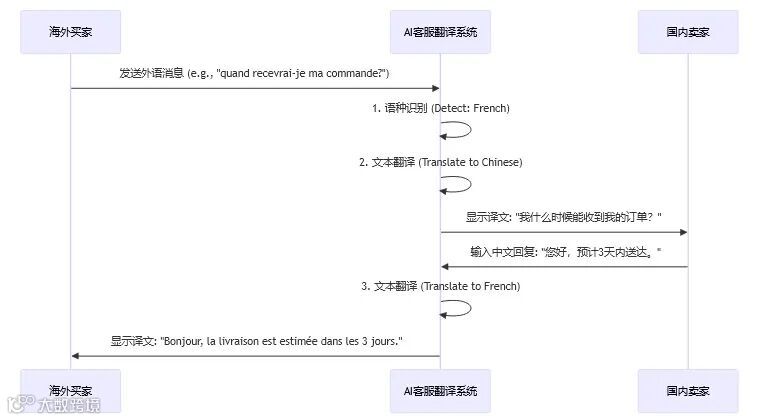 海外买家

AI客服翻译系统

国内卖家

发送外语消息 (e.g., "quand recevrai-je ma commande?")

1. 语种识别 (Detect: French)

2. 文本翻译 (Translate to Chinese)

显示译文: "我什么时候能收到我的订单？"

输入中文回复: "您好，预计3天内送达。"

3. 文本翻译 (Translate to French)

显示译文: "Bonjour, la livraison est estimée dans les 3 jours."

海外买家

AI客服翻译系统

国内卖家

大数跨境